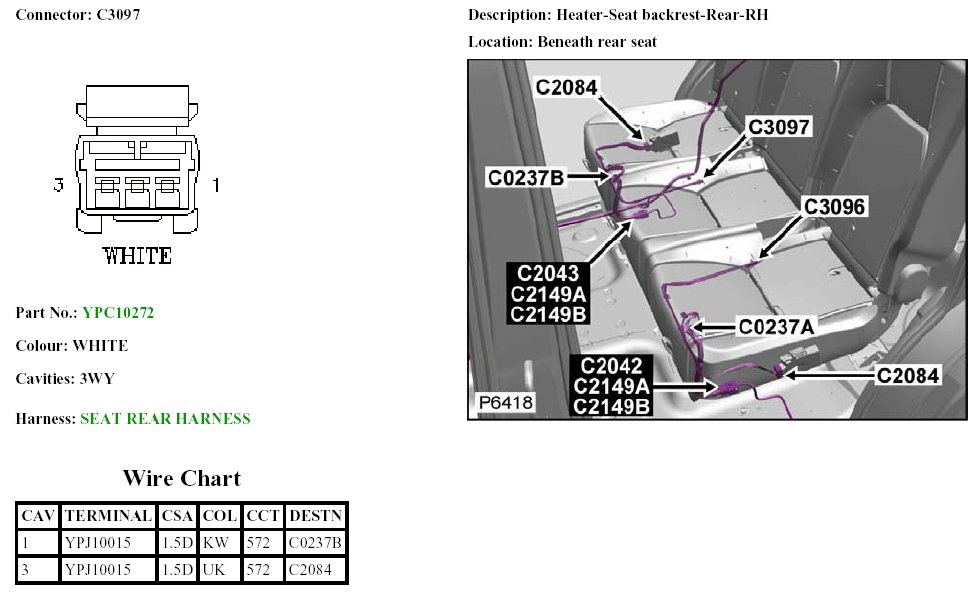 Connector: C3097

3 1

WHITE

Part No.: YPC10272

Colour: WHITE

Cavities: 3WY

Harness: SEAT REAR HARNESS

Wire Chart

| CAV | TERMINAL | CSA | COL | CCT | DESTN |
|---|---|---|---|---|---|
| 1 | YPJ10015 | 1.5D | KW | 572 | C0237B |
| 3 | YPJ10015 | 1.5D | UK | 572 | C2084 |

Description: Heater-Seat backrest-Rear-RH

Location: Beneath rear seat

C2084
C3097
C0237B
C3096
C2043
C2149A
C2149B
C0237A
C2042
C2149A
C2149B
C2084
P6418